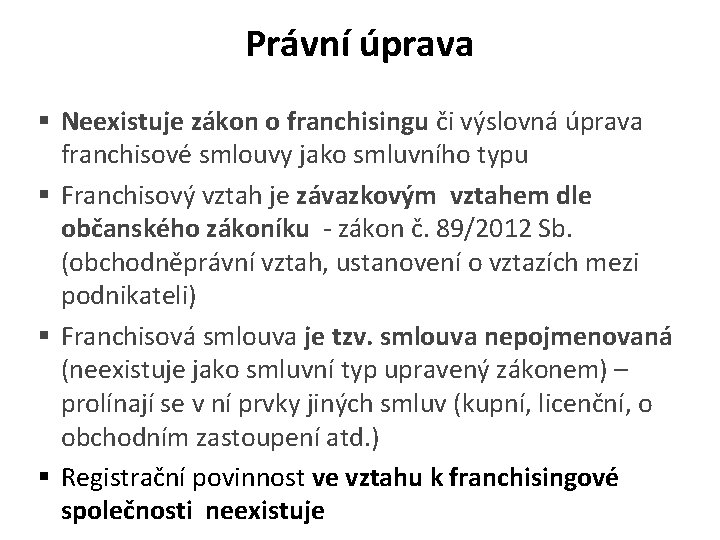 Právní úprava

▪ Neexistuje zákon o franchisingu či výslovná úprava franchisové smlouvy jako smluvního typu

▪ Franchisový vztah je závazkovým vztahem dle občanského zákoníku - zákon č. 89/2012 Sb. (obchodněprávní vztah, ustanovení o vztazích mezi podnikateli)

▪ Franchisová smlouva je tzv. smlouva nepojmenovaná (neexistuje jako smluvní typ upravený zákonem) – prolínají se v ní prvky jiných smluv (kupní, licenční, o obchodním zastoupení atd.)

▪ Registrační povinnost ve vztahu k franchisingové společnosti neexistuje